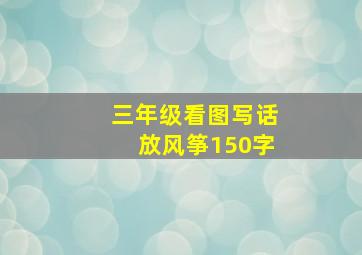 三年级看图写话
放风筝150字